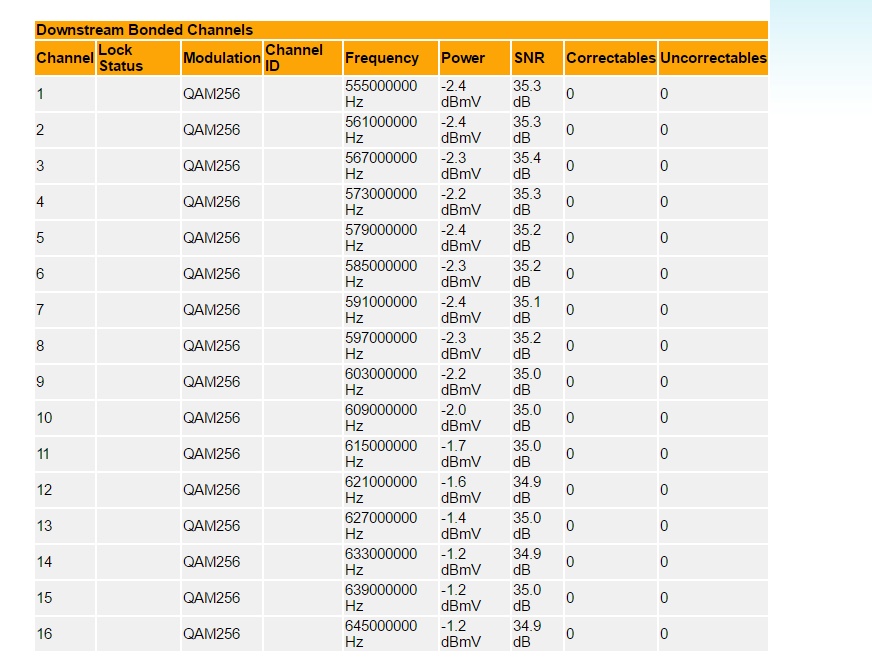 Downstream Bonded Channels

| Channel | Lock Status | Modulation | Channel ID | Frequency | Power | SNR | Correctables | Uncorrectables |
|---|---|---|---|---|---|---|---|---|
| 1 | | QAM256 | | 555000000 Hz | -2.4 dBmV | 35.3 dB | 0 | 0 |
| 2 | | QAM256 | | 561000000 Hz | -2.4 dBmV | 35.3 dB | 0 | 0 |
| 3 | | QAM256 | | 567000000 Hz | -2.3 dBmV | 35.4 dB | 0 | 0 |
| 4 | | QAM256 | | 573000000 Hz | -2.2 dBmV | 35.3 dB | 0 | 0 |
| 5 | | QAM256 | | 579000000 Hz | -2.4 dBmV | 35.2 dB | 0 | 0 |
| 6 | | QAM256 | | 585000000 Hz | -2.3 dBmV | 35.2 dB | 0 | 0 |
| 7 | | QAM256 | | 591000000 Hz | -2.4 dBmV | 35.1 dB | 0 | 0 |
| 8 | | QAM256 | | 597000000 Hz | -2.3 dBmV | 35.2 dB | 0 | 0 |
| 9 | | QAM256 | | 603000000 Hz | -2.2 dBmV | 35.0 dB | 0 | 0 |
| 10 | | QAM256 | | 609000000 Hz | -2.0 dBmV | 35.0 dB | 0 | 0 |
| 11 | | QAM256 | | 615000000 Hz | -1.7 dBmV | 35.0 dB | 0 | 0 |
| 12 | | QAM256 | | 621000000 Hz | -1.6 dBmV | 34.9 dB | 0 | 0 |
| 13 | | QAM256 | | 627000000 Hz | -1.4 dBmV | 35.0 dB | 0 | 0 |
| 14 | | QAM256 | | 633000000 Hz | -1.2 dBmV | 34.9 dB | 0 | 0 |
| 15 | | QAM256 | | 639000000 Hz | -1.2 dBmV | 35.0 dB | 0 | 0 |
| 16 | | QAM256 | | 645000000 Hz | -1.2 dBmV | 34.9 dB | 0 | 0 |